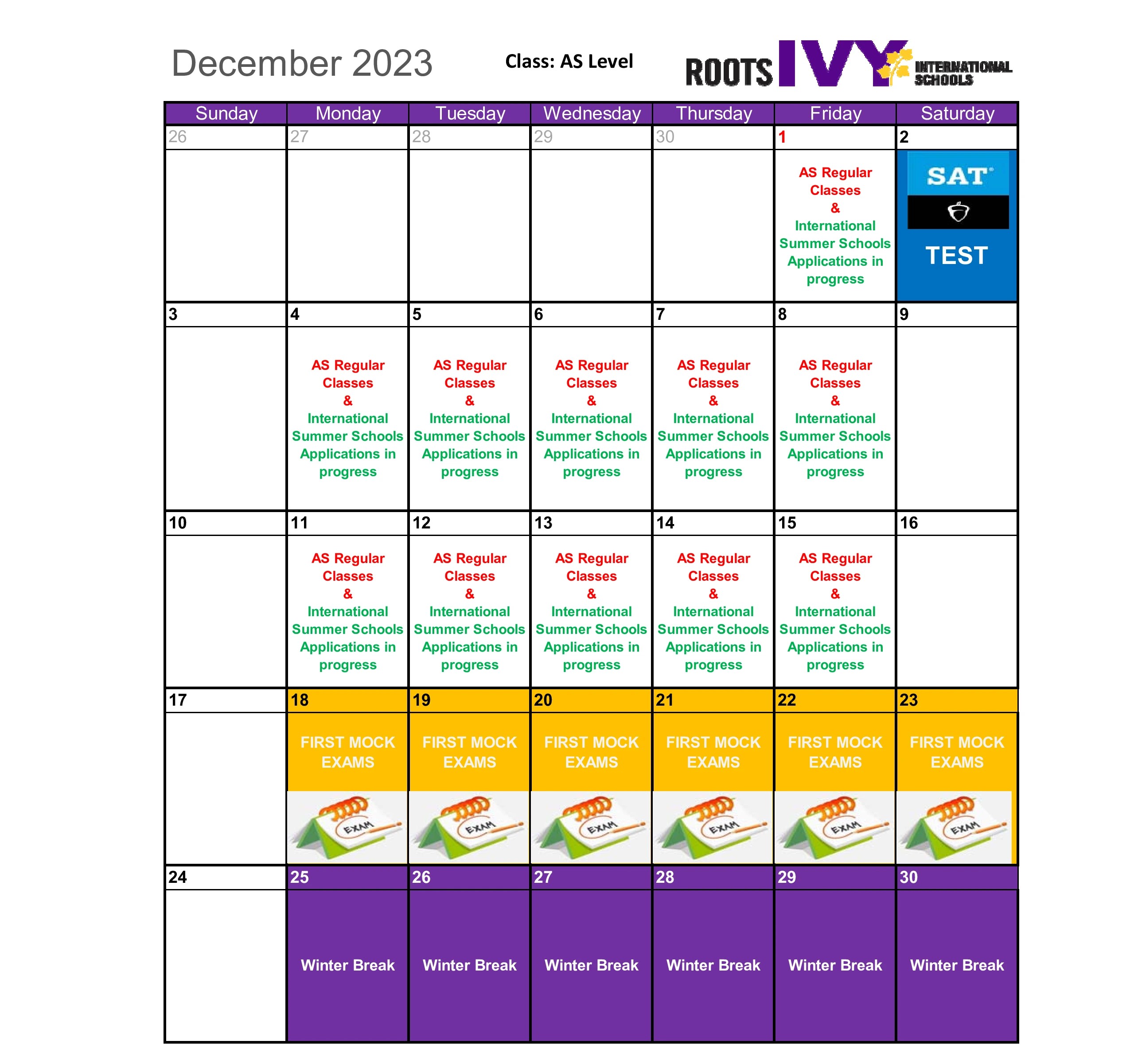 December 2023

Class: AS Level

ROOTS IVY INTERNATIONAL SCHOOLS

| Sunday | Monday | Tuesday | Wednesday | Thursday | Friday | Saturday |
|---|---|---|---|---|---|---|
| 26 | 27 | 28 | 29 | 30 | 1 AS Regular Classes & International Summer Schools Applications in progress | 2 SAT TEST |
| 3 | 4 AS Regular Classes & International Summer Schools Applications in progress | 5 AS Regular Classes & International Summer Schools Applications in progress | 6 AS Regular Classes & International Summer Schools Applications in progress | 7 AS Regular Classes & International Summer Schools Applications in progress | 8 AS Regular Classes & International Summer Schools Applications in progress | 9 |
| 10 | 11 AS Regular Classes & International Summer Schools Applications in progress | 12 AS Regular Classes & International Summer Schools Applications in progress | 13 AS Regular Classes & International Summer Schools Applications in progress | 14 AS Regular Classes & International Summer Schools Applications in progress | 15 AS Regular Classes & International Summer Schools Applications in progress | 16 |
| 17 | 18 FIRST MOCK EXAMS EXAM | 19 FIRST MOCK EXAMS EXAM | 20 FIRST MOCK EXAMS EXAM | 21 FIRST MOCK EXAMS EXAM | 22 FIRST MOCK EXAMS EXAM | 23 FIRST MOCK EXAMS EXAM |
| 24 | 25 Winter Break | 26 Winter Break | 27 Winter Break | 28 Winter Break | 29 Winter Break | 30 Winter Break |